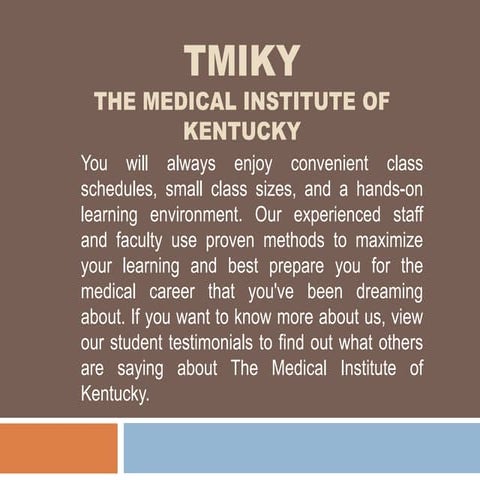 TMIKY
THE MEDICAL INSTITUTE OF KENTUCKY

You will always enjoy convenient class schedules, small class sizes, and a hands-on learning environment. Our experienced staff and faculty use proven methods to maximize your learning and best prepare you for the medical career that you've been dreaming about. If you want to know more about us, view our student testimonials to find out what others are saying about The Medical Institute of Kentucky.